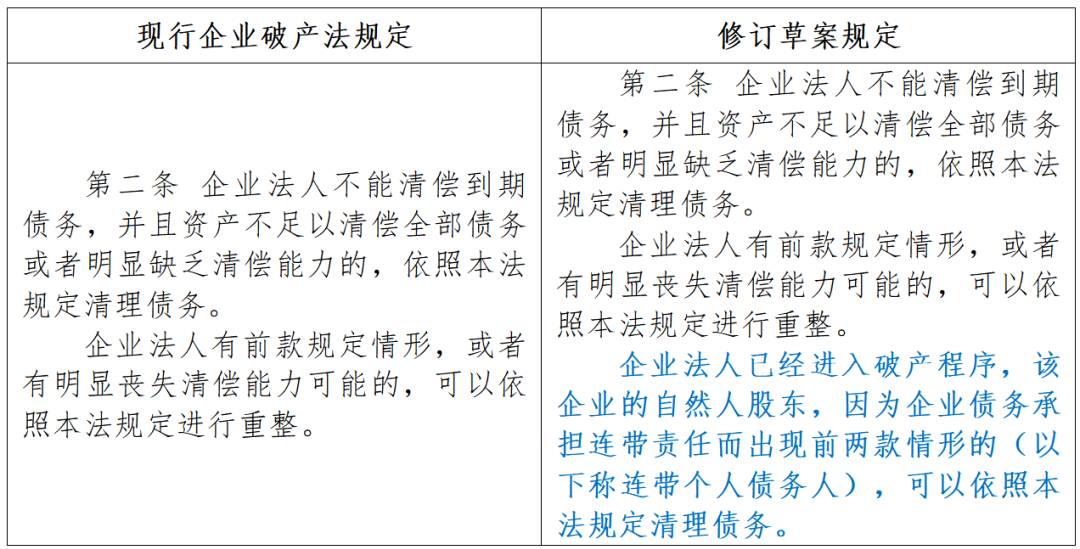 | 现行企业破产法规定 | 修订草案规定 |
|---|---|
| 第二条 企业法人不能清偿到期债务，并且资产不足以清偿全部债务或者明显缺乏清偿能力的，依照本法规定清理债务。<br>企业法人有前款规定情形，或者有明显丧失清偿能力可能的，可以依照本法规定进行重整。 | 第二条 企业法人不能清偿到期债务，并且资产不足以清偿全部债务或者明显缺乏清偿能力的，依照本法规定清理债务。<br>企业法人有前款规定情形，或者有明显丧失清偿能力可能的，可以依照本法规定进行重整。<br>企业法人已经进入破产程序，该企业的自然人股东，因为企业债务承担连带责任而出现前两款情形的（以下称连带个人债务人），可以依照本法规定清理债务。 |